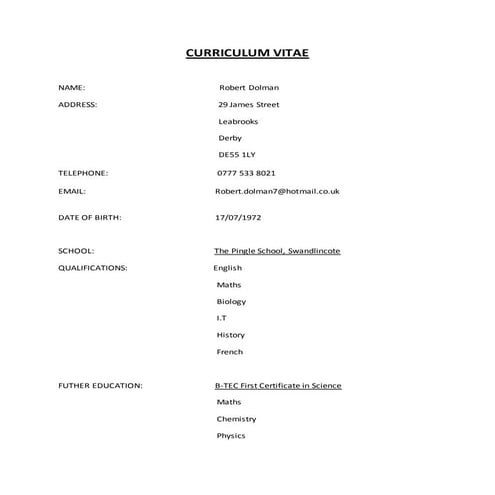 CURRICULUM VITAE

NAME: Robert Dolman

ADDRESS: 29 James Street
Leabrooks
Derby
DE55 1LY

TELEPHONE: 0777 533 8021

EMAIL: Robert.dolman7@hotmail.co.uk

DATE OF BIRTH: 17/07/1972

SCHOOL: The Pingle School, Swandlincote

QUALIFICATIONS: English
Maths
Biology
I.T
History
French

FUTHER EDUCATION: B-TEC First Certificate in Science
Maths
Chemistry
Physics